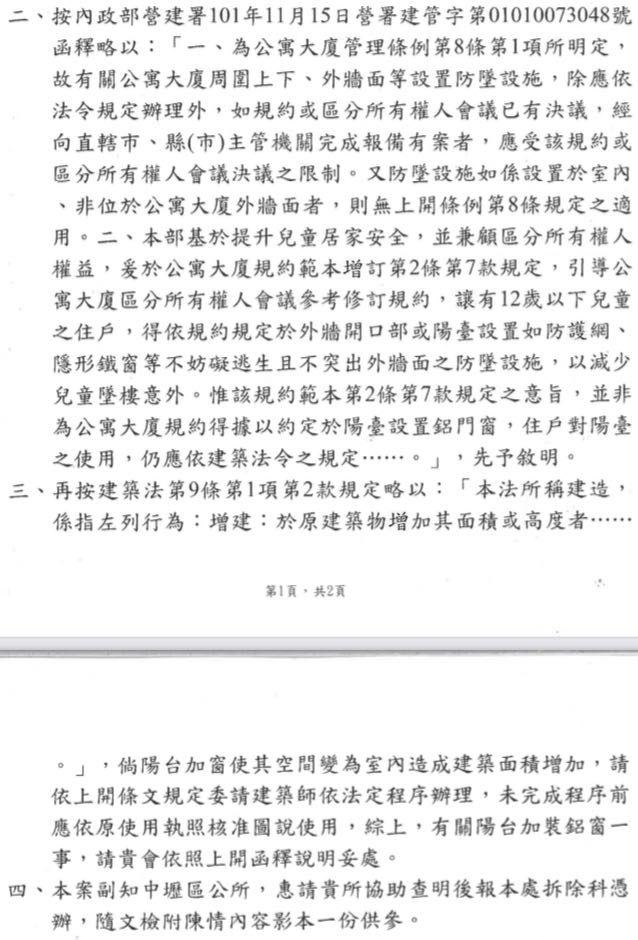 二、按內政部營建署101年11月15日營署建管字第01010073048號函釋略以：「一、為公寓大廈管理條例第8條第1項所明定，故有關公寓大廈周圍上下、外牆面等設置防墜設施，除應依法令規定辦理外，如規約或區分所有權人會議已有決議，經向直轄市、縣(市)主管機關完成報備有案者，應受該規約或區分所有權人會議決議之限制。又防墜設施如係設置於室內、非位於公寓大廈外牆面者，則無上開條例第8條規定之適用。二、本部基於提升兒童居家安全，並兼顧區分所有權人權益，爰於公寓大廈規約範本增訂第2條第7款規定，引導公寓大廈區分所有權人會議參考修訂規約，讓有12歲以下兒童之住戶，得依規約規定於外牆開口部或陽臺設置如防護網、隱形鐵窗等不妨礙逃生且不突出外牆面之防墜設施，以減少兒童墜樓意外。惟該規約範本第2條第7款規定之意旨，並非為公寓大廈規約得據以約定於陽臺設置鋁門窗，住戶對陽臺之使用，仍應依建築法令之規定……。」，先予敘明。

三、再按建築法第9條第1項第2款規定略以：「本法所稱建造，係指左列行為：增建：於原建築物增加其面積或高度者……

第1頁，共2頁

。」，倘陽台加窗使其空間變為室內造成建築面積增加，請依上開條文規定委請建築師依法定程序辦理，未完成程序前應依原使用執照核准圖說使用，綜上，有關陽台加裝鋁窗一事，請貴會依照上開函釋說明妥處。

四、本案副知中壢區公所，惠請貴所協助查明後報本處拆除科憑辦，隨文檢附陳情內容影本一份供參。